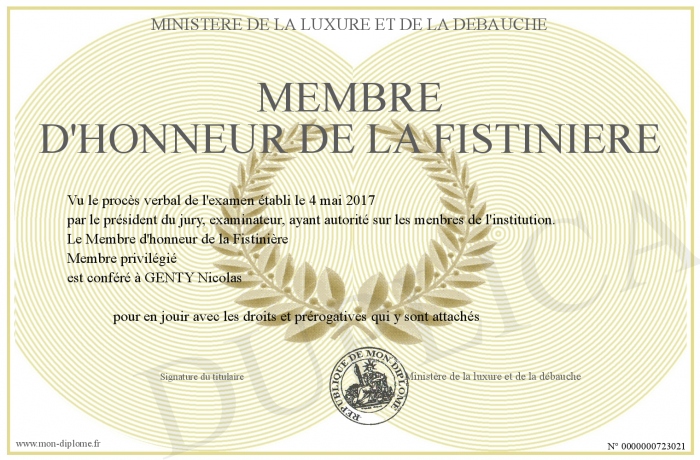 MINISTERE DE LA LUXURE ET DE LA DEBAUCHE

MEMBRE
D'HONNEUR DE LA FISTINIERE

Vu le procès verbal de l'examen établi le 4 mai 2017
par le président du jury, examinateur, ayant autorité sur les menbres de l'institution.
Le Membre d'honneur de la Fistinière
Membre privilégié
est conféré à GENTY Nicolas

pour en jouir avec les droits et prérogatives qui y sont attachés

Signature du titulaire

REPUBLIQUE DE MON DIPLOME

Ministère de la luxure et de la débauche

DUPLICATA

www.mon-diplome.fr

N° 0000000723021